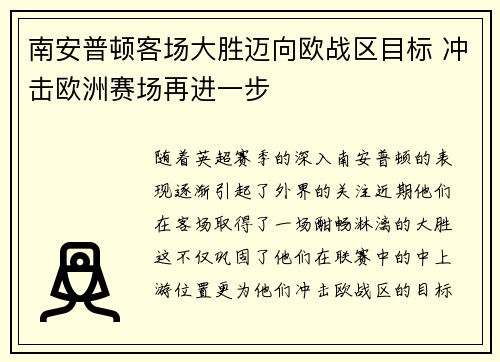 南安普顿客场大胜迈向欧战区目标 冲击欧洲赛场再进一步

随着英超赛季的深入南安普顿的表现逐渐引起了外界的关注近期他们在客场取得了一场酣畅淋漓的大胜这不仅巩固了他们在联赛中的中上游位置更为他们冲击欧战区的目标